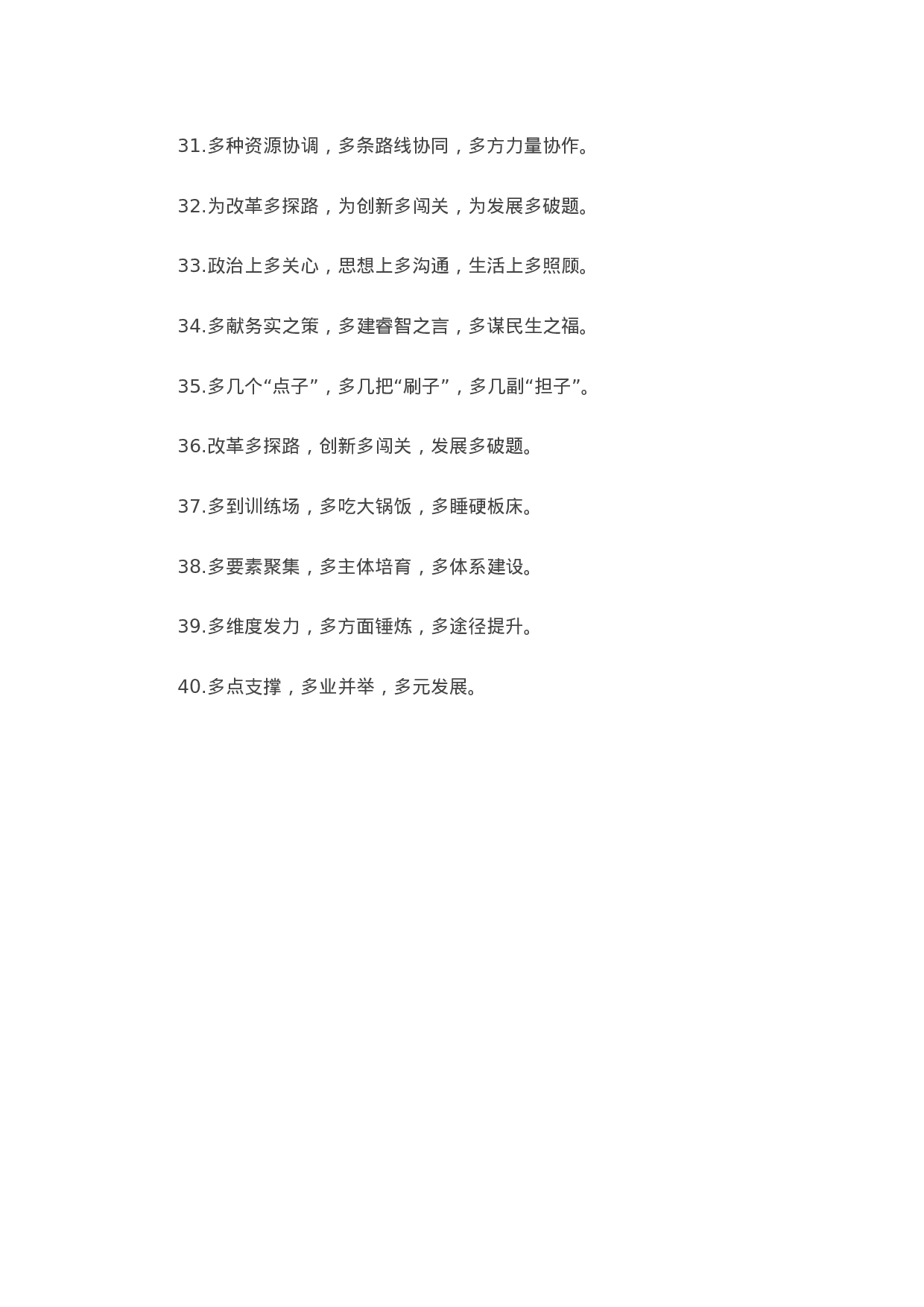 31.多种资源协调，多条路线协同，多方力量协作。

32.为改革多探路，为创新多闯关，为发展多破题。

33.政治上多关心，思想上多沟通，生活上多照顾。

34.多献务实之策，多建睿智之言，多谋民生之福。

35.多几个“点子”，多几把“刷子”，多几副“担子”。

36.改革多探路，创新多闯关，发展多破题。

37.多到训练场，多吃大锅饭，多睡硬板床。

38.多要素聚集，多主体培育，多体系建设。

39.多维度发力，多方面锤炼，多途径提升。

40.多点支撑，多业并举，多元发展。